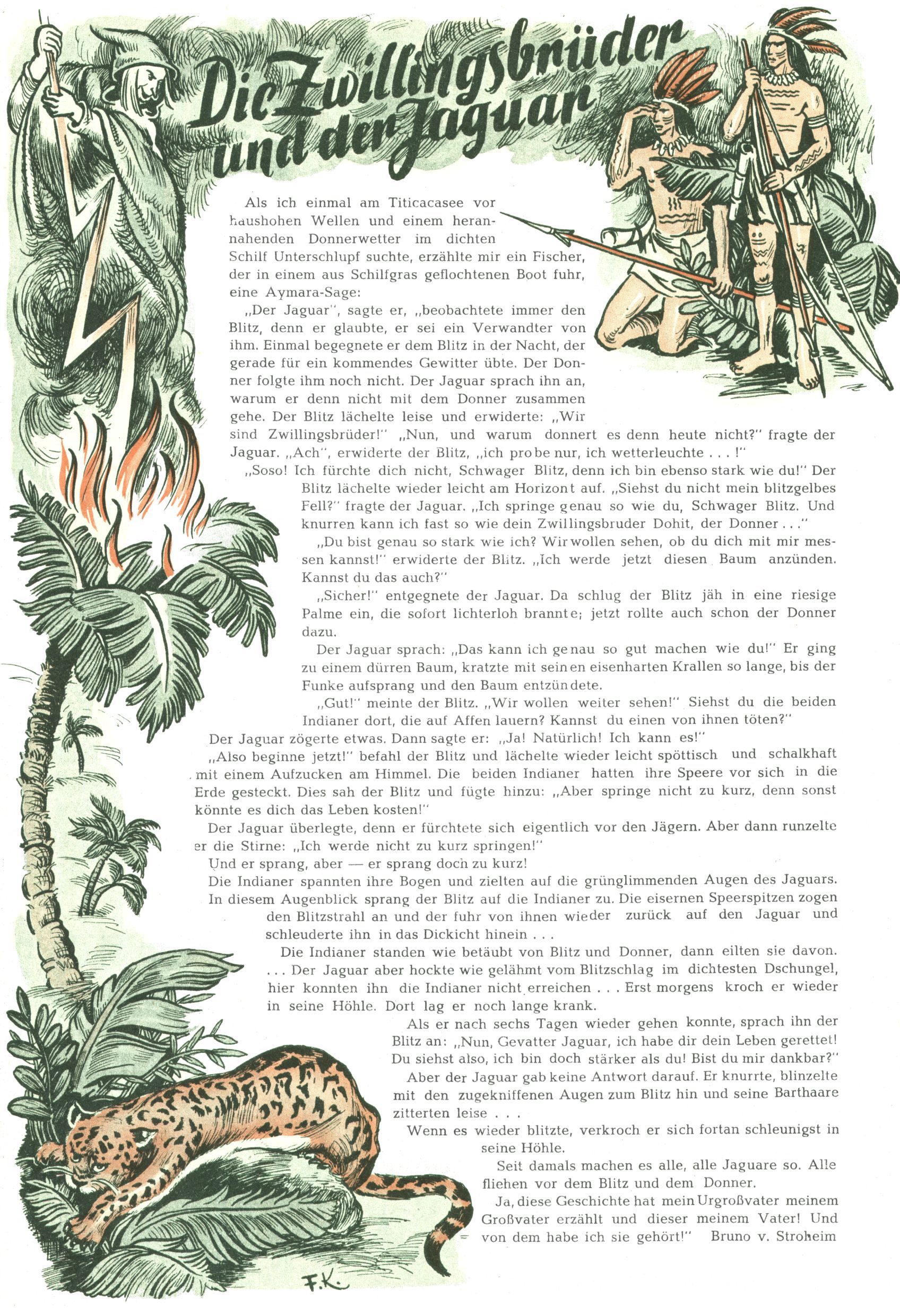 Die Zwillingsbrüder und der Jaguar

Als ich einmal am Titicacasee vor haushohen Wellen und einem herannahenden Donnerwetter im dichten Schilf Unterschlupf suchte, erzählte mir ein Fischer, der in einem aus Schilfgras geflochtenen Boot fuhr, eine Aymara-Sage:

„Der Jaguar", sagte er, „beobachtete immer den Blitz, denn er glaubte, er sei ein Verwandter von ihm. Einmal begegnete er dem Blitz in der Nacht, der gerade für ein kommendes Gewitter übte. Der Donner folgte ihm noch nicht. Der Jaguar sprach ihn an, warum er denn nicht mit dem Donner zusammen gehe. Der Blitz lächelte leise und erwiderte: „Wir sind Zwillingsbrüder!" „Nun, und warum donnert es denn heute nicht?" fragte der Jaguar. „Ach", erwiderte der Blitz, „ich probe nur, ich wetterleuchte . . . !"

„Soso! Ich fürchte dich nicht, Schwager Blitz, denn ich bin ebenso stark wie du!" Der Blitz lächelte wieder leicht am Horizont auf. „Siehst du nicht mein blitzgelbes Fell?" fragte der Jaguar. „Ich springe genau so wie du, Schwager Blitz. Und knurren kann ich fast so wie dein Zwillingsbruder Dohit, der Donner . . ."

„Du bist genau so stark wie ich? Wir wollen sehen, ob du dich mit mir messen kannst!" erwiderte der Blitz. „Ich werde jetzt diesen Baum anzünden. Kannst du das auch?"

„Sicher!" entgegnete der Jaguar. Da schlug der Blitz jäh in eine riesige Palme ein, die sofort lichterloh brannte; jetzt rollte auch schon der Donner dazu.

Der Jaguar sprach: „Das kann ich genau so gut machen wie du!" Er ging zu einem dürren Baum, kratzte mit seinen eisenharten Krallen so lange, bis der Funke aufsprang und den Baum entzündete.

„Gut!" meinte der Blitz. „Wir wollen weiter sehen!" Siehst du die beiden Indianer dort, die auf Affen lauern? Kannst du einen von ihnen töten?"

Der Jaguar zögerte etwas. Dann sagte er: „Ja! Natürlich! Ich kann es!"

„Also beginne jetzt!" befahl der Blitz und lächelte wieder leicht spöttisch und schalkhaft mit einem Aufzucken am Himmel. Die beiden Indianer hatten ihre Speere vor sich in die Erde gesteckt. Dies sah der Blitz und fügte hinzu: „Aber springe nicht zu kurz, denn sonst könnte es dich das Leben kosten!"

Der Jaguar überlegte, denn er fürchtete sich eigentlich vor den Jägern. Aber dann runzelte er die Stirne: „Ich werde nicht zu kurz springen!"

Und er sprang, aber — er sprang doch zu kurz!

Die Indianer spannten ihre Bogen und zielten auf die grünglimmenden Augen des Jaguars. In diesem Augenblick sprang der Blitz auf die Indianer zu. Die eisernen Speerspitzen zogen den Blitzstrahl an und der fuhr von ihnen wieder zurück auf den Jaguar und schleuderte ihn in das Dickicht hinein . . .

Die Indianer standen wie betäubt von Blitz und Donner, dann eilten sie davon. . . . Der Jaguar aber hockte wie gelähmt vom Blitzschlag im dichtesten Dschungel, hier konnten ihn die Indianer nicht erreichen . . . Erst morgens kroch er wieder in seine Höhle. Dort lag er noch lange krank.

Als er nach sechs Tagen wieder gehen konnte, sprach ihn der Blitz an: „Nun, Gevatter Jaguar, ich habe dir dein Leben gerettet! Du siehst also, ich bin doch stärker als du! Bist du mir dankbar?"

Aber der Jaguar gab keine Antwort darauf. Er knurrte, blinzelte mit den zugekniffenen Augen zum Blitz hin und seine Barthaare zitterten leise . . .

Wenn es wieder blitzte, verkroch er sich fortan schleunigst in seine Höhle.

Seit damals machen es alle, alle Jaguare so. Alle fliehen vor dem Blitz und dem Donner.

Ja, diese Geschichte hat mein Urgroßvater meinem Großvater erzählt und dieser meinem Vater! Und von dem habe ich sie gehört!" Bruno v. Stroheim

F.K.